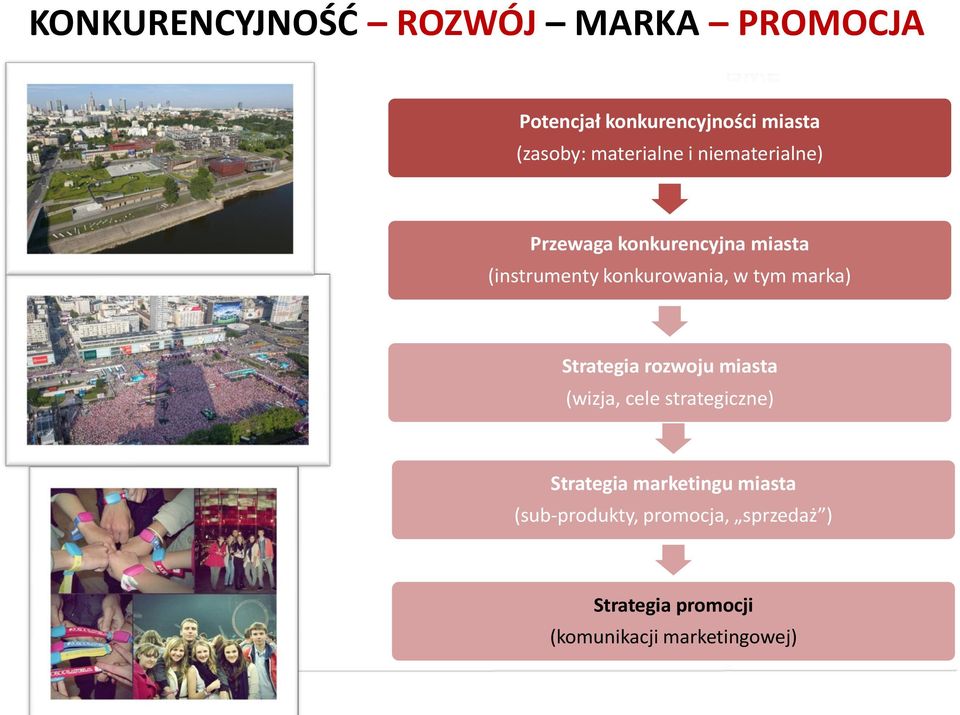 KONKURENCYJNOŚĆ – ROZWÓJ – MARKA – PROMOCJA

Potencjał konkurencyjności miasta
(zasoby: materialne i niematerialne)

Przewaga konkurencyjna miasta
(instrumenty konkurowania, w tym marka)

Strategia rozwoju miasta
(wizja, cele strategiczne)

Strategia marketingu miasta
(sub-produkty, promocja, „sprzedaż”)

Strategia promocji
(komunikacji marketingowej)